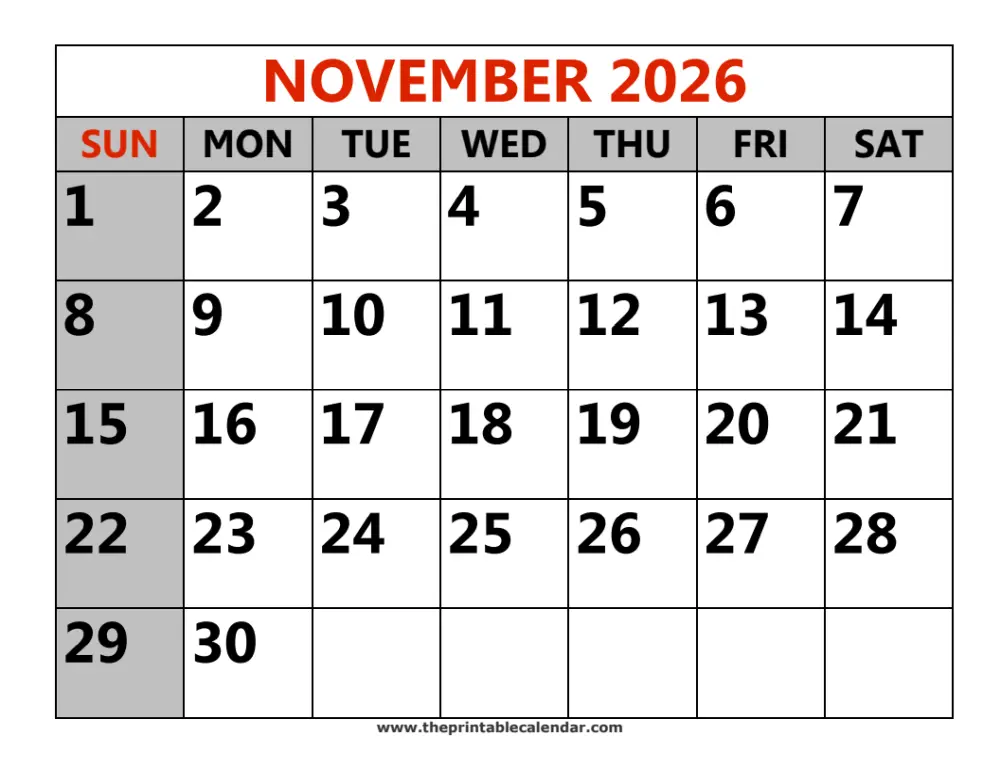 NOVEMBER 2026

| SUN | MON | TUE | WED | THU | FRI | SAT |
|---|---|---|---|---|---|---|
| 1 | 2 | 3 | 4 | 5 | 6 | 7 |
| 8 | 9 | 10 | 11 | 12 | 13 | 14 |
| 15 | 16 | 17 | 18 | 19 | 20 | 21 |
| 22 | 23 | 24 | 25 | 26 | 27 | 28 |
| 29 | 30 |  |  |  |  |  |

www.theprintablecalendar.com